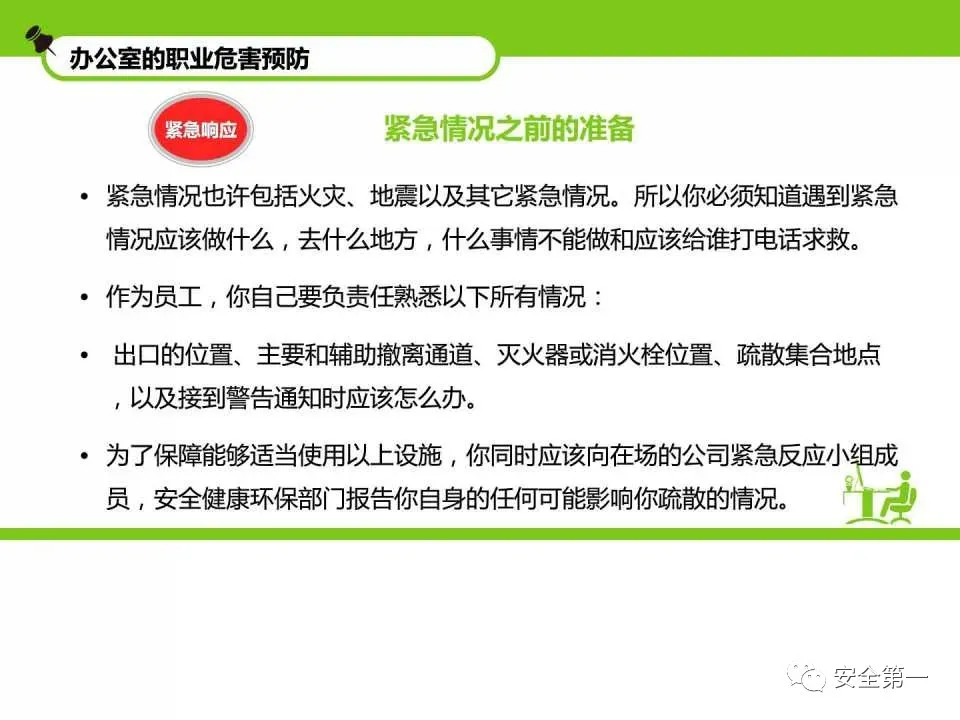 办公室的职业危害预防

紧急响应

紧急情况之前的准备

• 紧急情况也许包括火灾、地震以及其它紧急情况。所以你必须知道遇到紧急情况应该做什么，去什么地方，什么事情不能做和应该给谁打电话求救。

• 作为员工，你自己要负责任熟悉以下所有情况：

• 出口的位置、主要和辅助撤离通道、灭火器或消火栓位置、疏散集合地点，以及接到警告通知时应该怎么办。

• 为了保障能够适当使用以上设施，你同时应该向在场的公司紧急反应小组成员，安全健康环保部门报告你自身的任何可能影响你疏散的情况。

安全第一